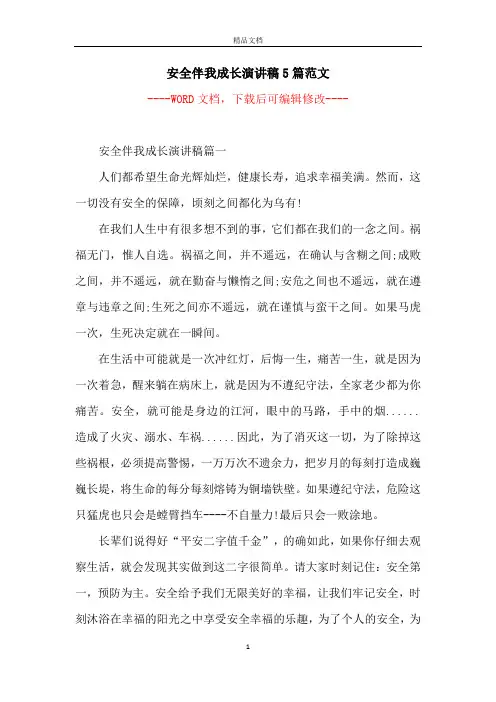 精品文档

安全伴我成长演讲稿5篇范文

----WORD文档，下载后可编辑修改----

安全伴我成长演讲稿篇一

人们都希望生命光辉灿烂，健康长寿，追求幸福美满。然而，这一切没有安全的保障，顷刻之间都化为乌有!

在我们人生中有很多想不到的事，它们都在我们的一念之间。祸福无门，惟人自选。祸福之间，并不遥远，在确认与含糊之间;成败之间，并不遥远，就在勤奋与懒惰之间;安危之间也不遥远，就在遵章与违章之间;生死之间亦不遥远，就在谨慎与蛮干之间。如果马虎一次，生死决定就在一瞬间。

在生活中可能就是一次冲红灯，后悔一生，痛苦一生，就是因为一次着急，醒来躺在病床上，就是因为不遵纪守法，全家老少都为你痛苦。安全，就可能是身边的江河，眼中的马路，手中的烟......造成了火灾、溺水、车祸......因此，为了消灭这一切，为了除掉这些祸根，必须提高警惕，一万万次不遗余力，把岁月的每刻打造成巍巍长堤，将生命的每分每刻熔铸为铜墙铁壁。如果遵纪守法，危险这只猛虎也只会是螳臂挡车----不自量力!最后只会一败涂地。

长辈们说得好“平安二字值千金”，的确如此，如果你仔细去观察生活，就会发现其实做到这二字很简单。请大家时刻记住：安全第一，预防为主。安全给予我们无限美好的幸福，让我们牢记安全，时刻沐浴在幸福的阳光之中享受安全幸福的乐趣，为了个人的安全，为

1